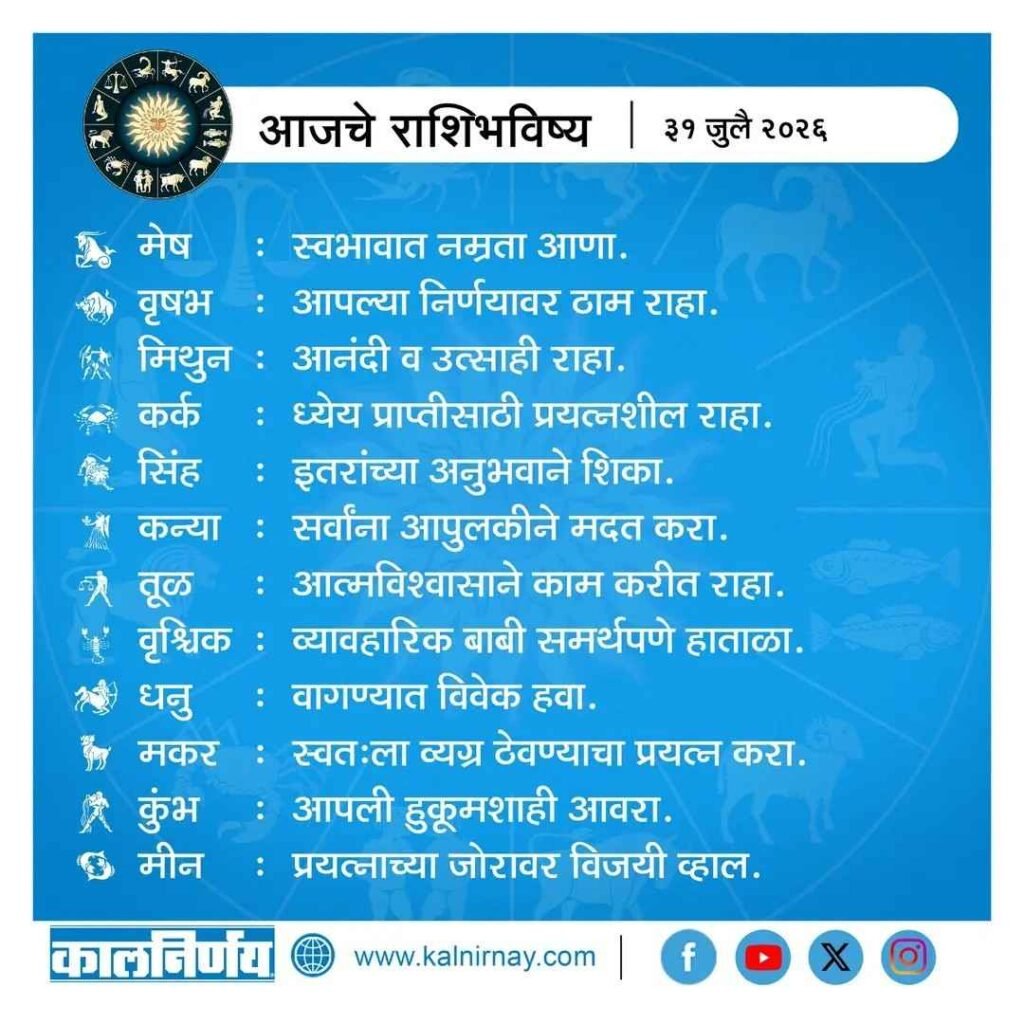 आजचे राशिभविष्य | ३१ जुलै २०२६

मेष : स्वभावात नम्रता आणा.
वृषभ : आपल्या निर्णयावर ठाम राहा.
मिथुन : आनंदी व उत्साही राहा.
कर्क : ध्येय प्राप्तीसाठी प्रयत्नशील राहा.
सिंह : इतरांच्या अनुभवाने शिका.
कन्या : सर्वांना आपुलकीने मदत करा.
तूळ : आत्मविश्वासाने काम करीत राहा.
वृश्चिक : व्यावहारिक बाबी समर्थपणे हाताळा.
धनु : वागण्यात विवेक हवा.
मकर : स्वतःला व्यग्र ठेवण्याचा प्रयत्न करा.
कुंभ : आपली हुकूमशाही आवरा.
मीन : प्रयत्नाच्या जोरावर विजयी व्हाल.

कालनिर्णय www.kalnirnay.com